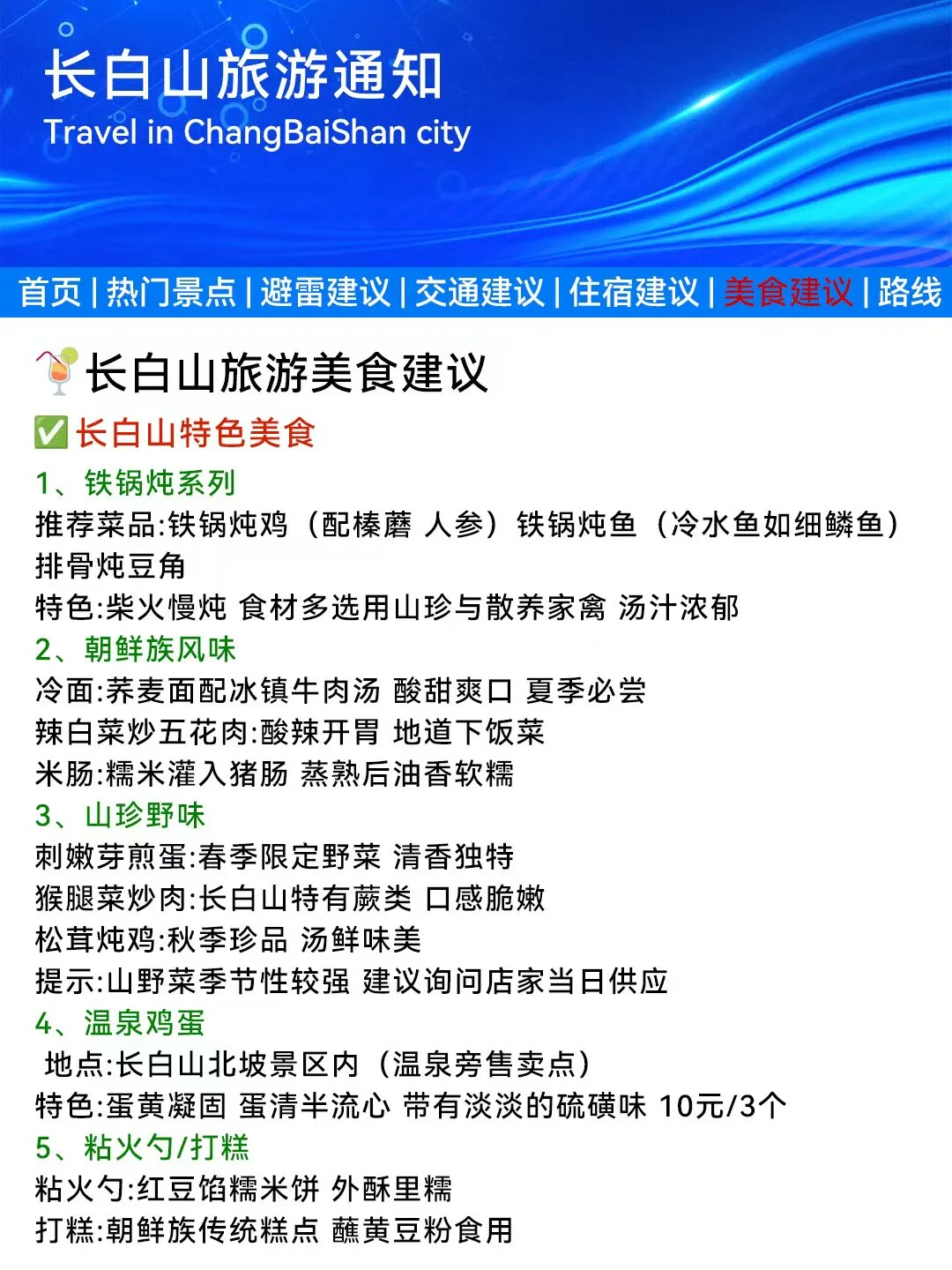 长白山旅游通知
Travel in ChangBaiShan city

首页 | 热门景点 | 避雷建议 | 交通建议 | 住宿建议 | 美食建议 | 路线

🍹长白山旅游美食建议

✅长白山特色美食

1、铁锅炖系列
推荐菜品:铁锅炖鸡（配榛蘑 人参）铁锅炖鱼（冷水鱼如细鳞鱼）排骨炖豆角
特色:柴火慢炖 食材多选用山珍与散养家禽 汤汁浓郁

2、朝鲜族风味
冷面:荞麦面配冰镇牛肉汤 酸甜爽口 夏季必尝
辣白菜炒五花肉:酸辣开胃 地道下饭菜
米肠:糯米灌入猪肠 蒸熟后油香软糯

3、山珍野味
刺嫩芽煎蛋:春季限定野菜 清香独特
猴腿菜炒肉:长白山特有蕨类 口感脆嫩
松茸炖鸡:秋季珍品 汤鲜味美
提示:山野菜季节性较强 建议询问店家当日供应

4、温泉鸡蛋
地点:长白山北坡景区内（温泉旁售卖点）
特色:蛋黄凝固 蛋清半流心 带有淡淡的硫磺味 10元/3个

5、粘火勺/打糕
粘火勺:红豆馅糯米饼 外酥里糯
打糕:朝鲜族传统糕点 蘸黄豆粉食用